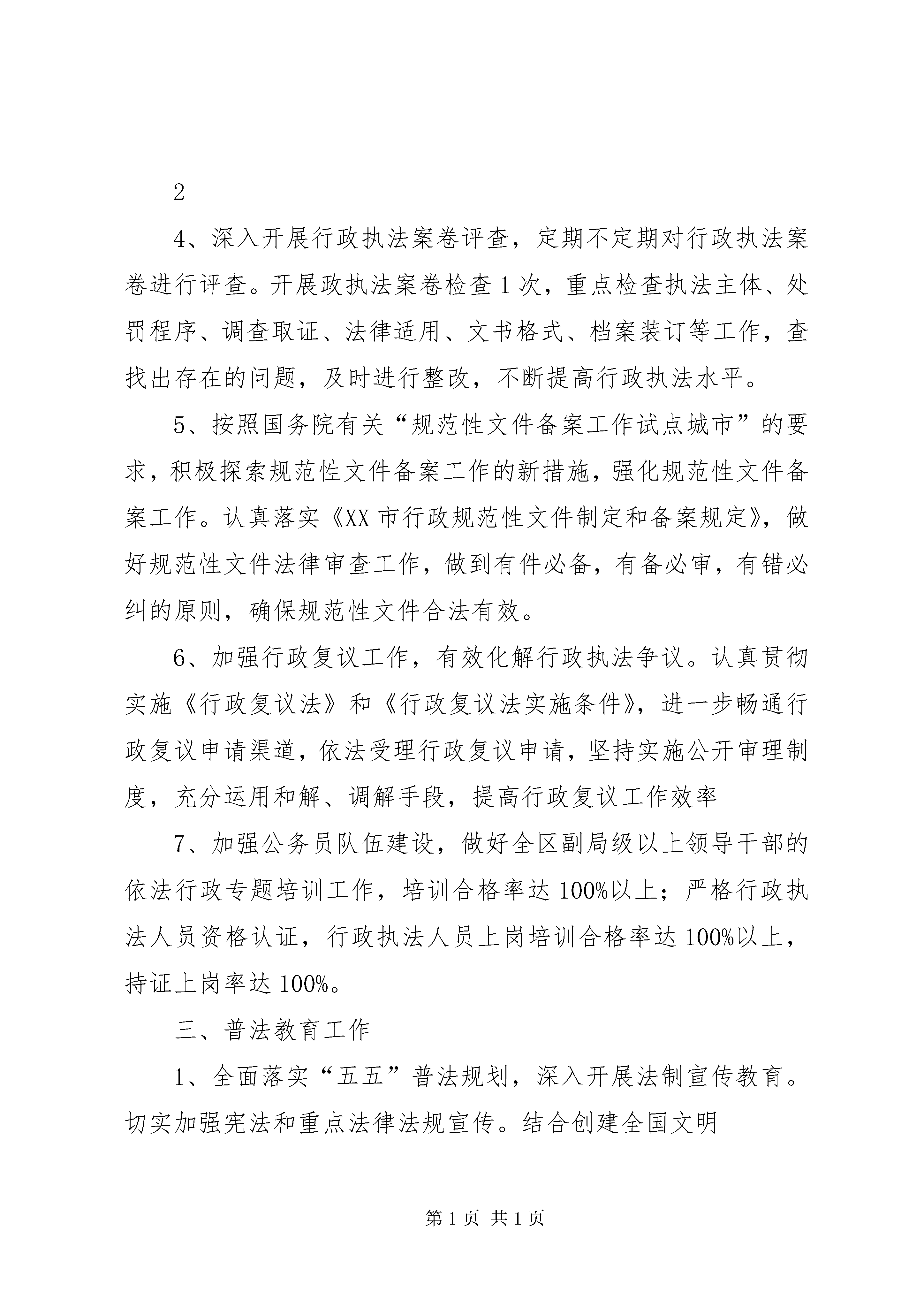 2

4、深入开展行政执法案卷评查，定期不定期对行政执法案卷进行评查。开展政执法案卷检查1次，重点检查执法主体、处罚程序、调查取证、法律适用、文书格式、档案装订等工作，查找出存在的问题，及时进行整改，不断提高行政执法水平。

5、按照国务院有关“规范性文件备案工作试点城市”的要求，积极探索规范性文件备案工作的新措施，强化规范性文件备案工作。认真落实《XX市行政规范性文件制定和备案规定》，做好规范性文件法律审查工作，做到有件必备，有备必审，有错必纠的原则，确保规范性文件合法有效。

6、加强行政复议工作，有效化解行政执法争议。认真贯彻实施《行政复议法》和《行政复议法实施条件》，进一步畅通行政复议申请渠道，依法受理行政复议申请，坚持实施公开审理制度，充分运用和解、调解手段，提高行政复议工作效率

7、加强公务员队伍建设，做好全区副局级以上领导干部的依法行政专题培训工作，培训合格率达100%以上；严格行政执法人员资格认证，行政执法人员上岗培训合格率达100%以上，持证上岗率达100%。

三、普法教育工作

1、全面落实“五五”普法规划，深入开展法制宣传教育。切实加强宪法和重点法律法规宣传。结合创建全国文明

第1页 共1页